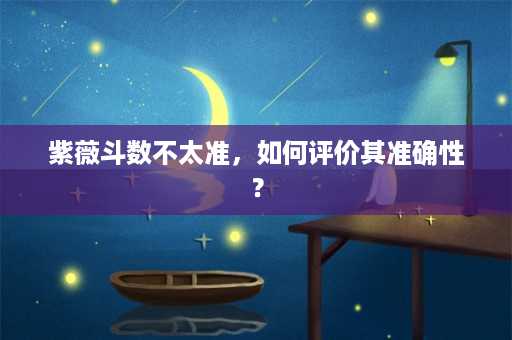 紫薇斗数不太准，如何评价其准确性？